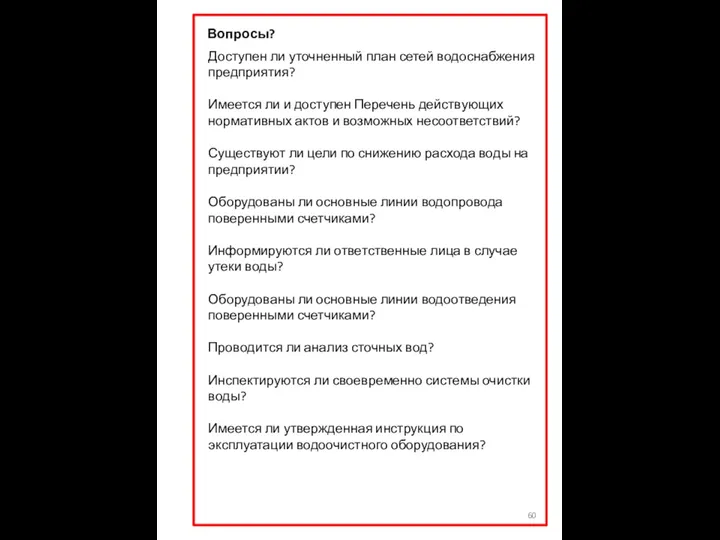 Вопросы?

Доступен ли уточненный план сетей водоснабжения предприятия?

Имеется ли и доступен Перечень действующих нормативных актов и возможных несоответствий?

Существуют ли цели по снижению расхода воды на предприятии?

Оборудованы ли основные линии водопровода поверенными счетчиками?

Информируются ли ответственные лица в случае утеки воды?

Оборудованы ли основные линии водоотведения поверенными счетчиками?

Проводится ли анализ сточных вод?

Инспектируются ли своевременно системы очистки воды?

Имеется ли утвержденная инструкция по эксплуатации водоочистного оборудования?

60